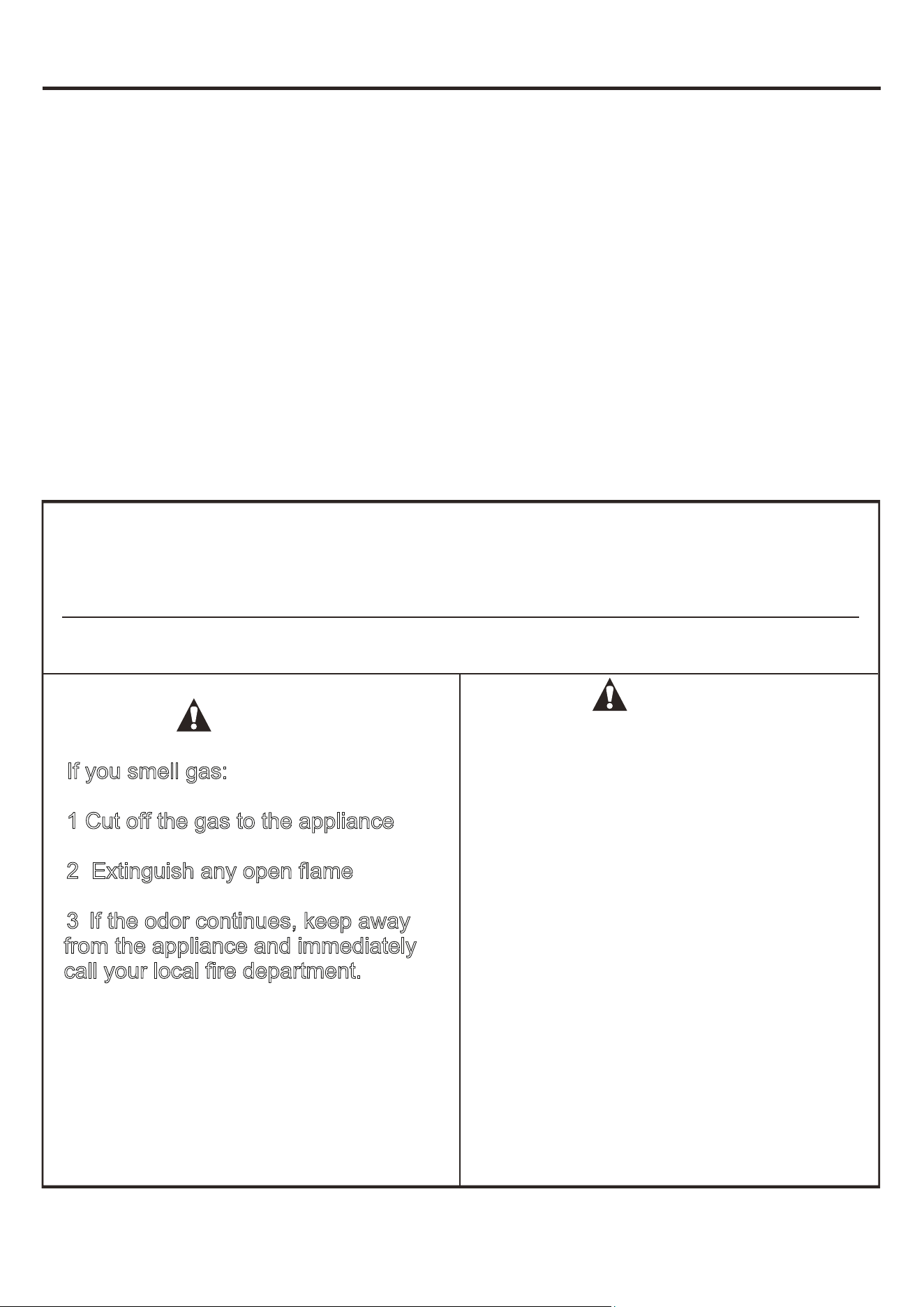 If you smell gas:

1 Cut off the gas to the appliance

2 Extinguish any open flame

3 If the odor continues, keep away from the appliance and immediately call your local fire department.